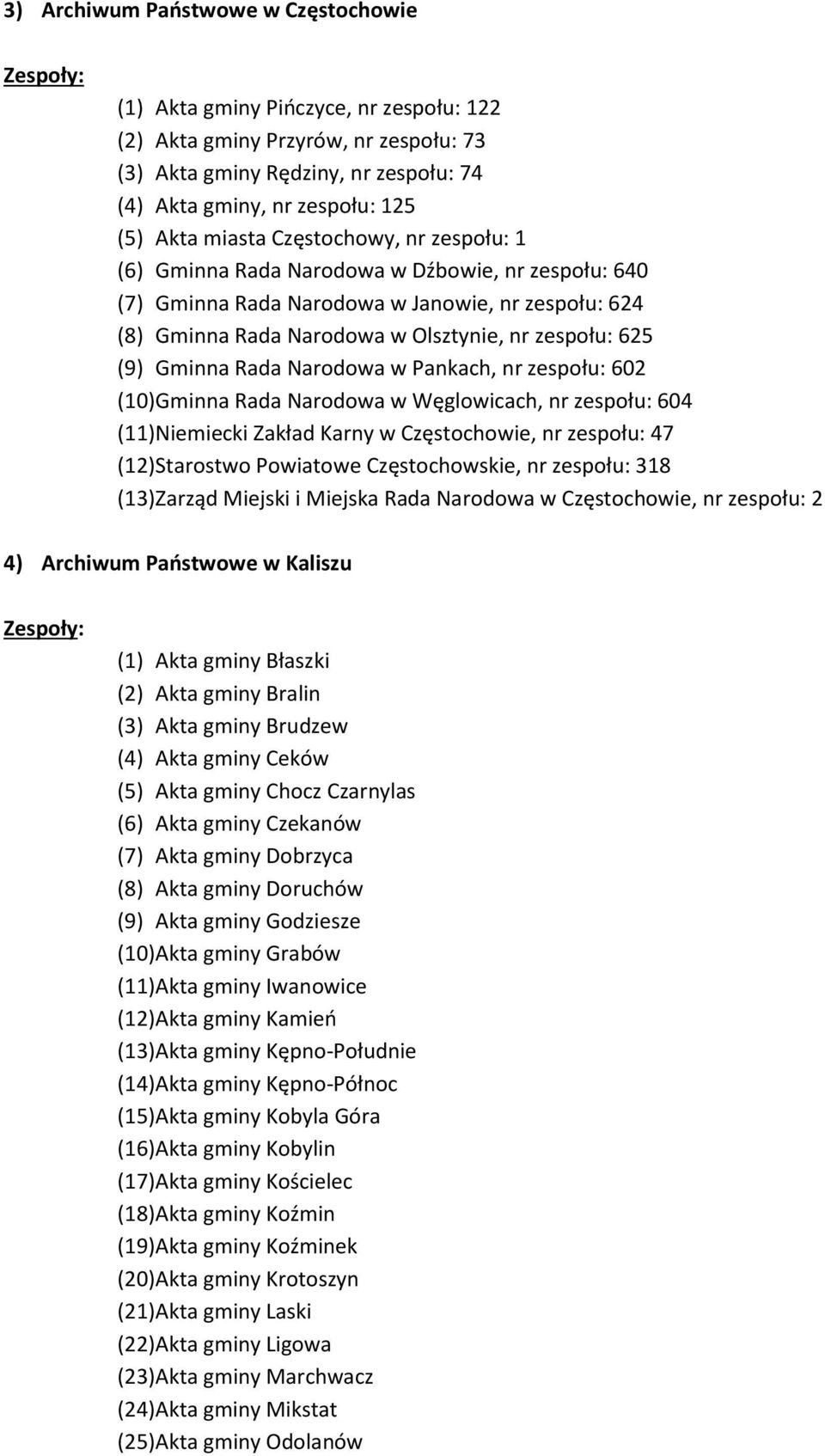 3) Archiwum Państwowe w Częstochowie

Zespoły:

(1) Akta gminy Pińczyce, nr zespołu: 122
(2) Akta gminy Przyrów, nr zespołu: 73
(3) Akta gminy Rędziny, nr zespołu: 74
(4) Akta gminy, nr zespołu: 125
(5) Akta miasta Częstochowy, nr zespołu: 1
(6) Gminna Rada Narodowa w Dźbowie, nr zespołu: 640
(7) Gminna Rada Narodowa w Janowie, nr zespołu: 624
(8) Gminna Rada Narodowa w Olsztynie, nr zespołu: 625
(9) Gminna Rada Narodowa w Pankach, nr zespołu: 602
(10)Gminna Rada Narodowa w Węglowicach, nr zespołu: 604
(11)Niemiecki Zakład Karny w Częstochowie, nr zespołu: 47
(12)Starostwo Powiatowe Częstochowskie, nr zespołu: 318
(13)Zarząd Miejski i Miejska Rada Narodowa w Częstochowie, nr zespołu: 2

4) Archiwum Państwowe w Kaliszu

Zespoły:

(1) Akta gminy Błaszki
(2) Akta gminy Bralin
(3) Akta gminy Brudzew
(4) Akta gminy Ceków
(5) Akta gminy Chocz Czarnylas
(6) Akta gminy Czekanów
(7) Akta gminy Dobrzyca
(8) Akta gminy Doruchów
(9) Akta gminy Godziesze
(10)Akta gminy Grabów
(11)Akta gminy Iwanowice
(12)Akta gminy Kamień
(13)Akta gminy Kępno-Południe
(14)Akta gminy Kępno-Północ
(15)Akta gminy Kobyla Góra
(16)Akta gminy Kobylin
(17)Akta gminy Kościelec
(18)Akta gminy Koźmin
(19)Akta gminy Koźminek
(20)Akta gminy Krotoszyn
(21)Akta gminy Laski
(22)Akta gminy Ligowa
(23)Akta gminy Marchwacz
(24)Akta gminy Mikstat
(25)Akta gminy Odolanów